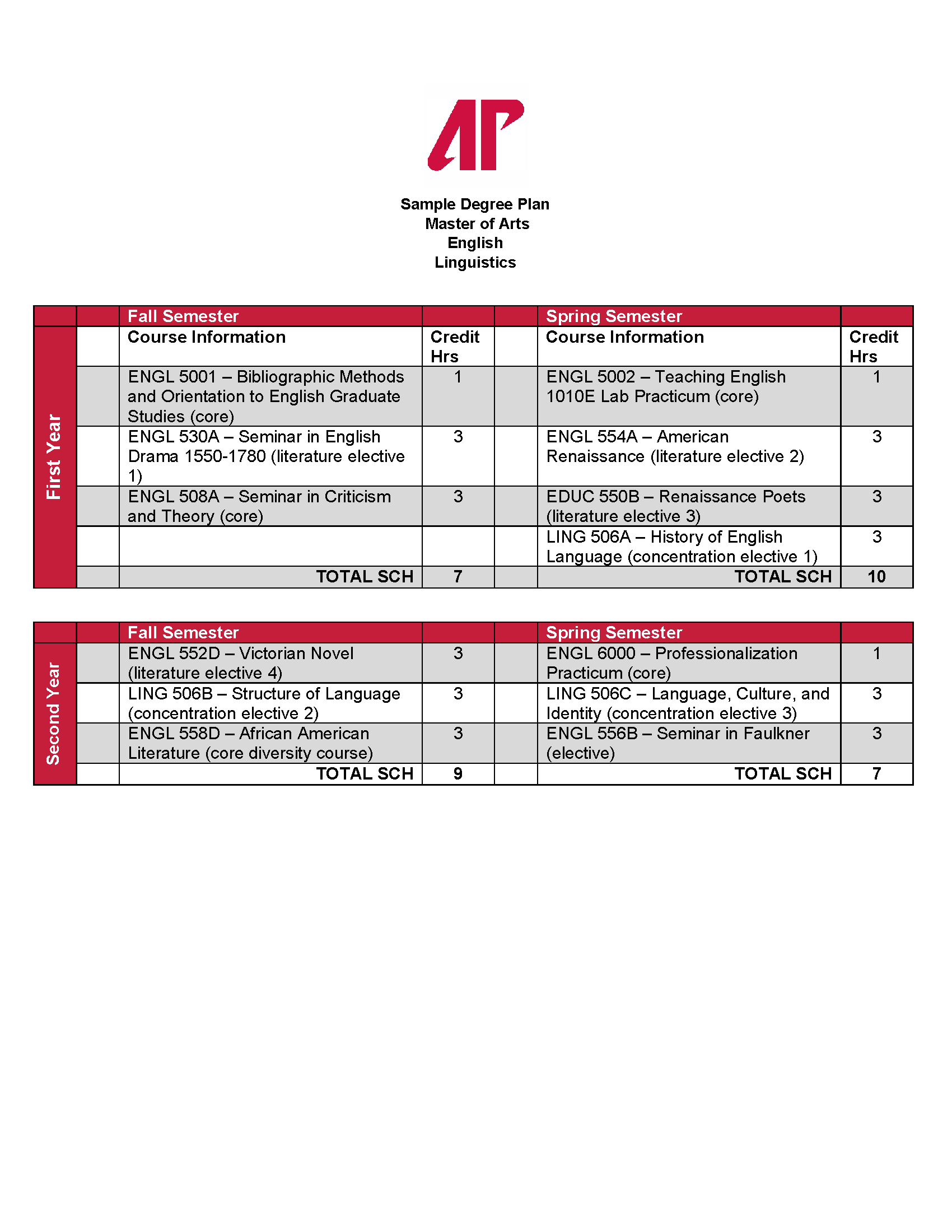 AP

Sample Degree Plan
Master of Arts
English
Linguistics

| | | Fall Semester | | | Spring Semester | |
|---|---|---|---|---|---|---|
| First Year | | Course Information | Credit Hrs | | Course Information | Credit Hrs |
| | | ENGL 5001 – Bibliographic Methods and Orientation to English Graduate Studies (core) | 1 | | ENGL 5002 – Teaching English 1010E Lab Practicum (core) | 1 |
| | | ENGL 530A – Seminar in English Drama 1550-1780 (literature elective 1) | 3 | | ENGL 554A – American Renaissance (literature elective 2) | 3 |
| | | ENGL 508A – Seminar in Criticism and Theory (core) | 3 | | EDUC 550B – Renaissance Poets (literature elective 3) | 3 |
| | | | | | LING 506A – History of English Language (concentration elective 1) | 3 |
| | | TOTAL SCH | 7 | | TOTAL SCH | 10 |

| | | Fall Semester | | | Spring Semester | |
|---|---|---|---|---|---|---|
| Second Year | | ENGL 552D – Victorian Novel (literature elective 4) | 3 | | ENGL 6000 – Professionalization Practicum (core) | 1 |
| | | LING 506B – Structure of Language (concentration elective 2) | 3 | | LING 506C – Language, Culture, and Identity (concentration elective 3) | 3 |
| | | ENGL 558D – African American Literature (core diversity course) | 3 | | ENGL 556B – Seminar in Faulkner (elective) | 3 |
| | | TOTAL SCH | 9 | | TOTAL SCH | 7 |